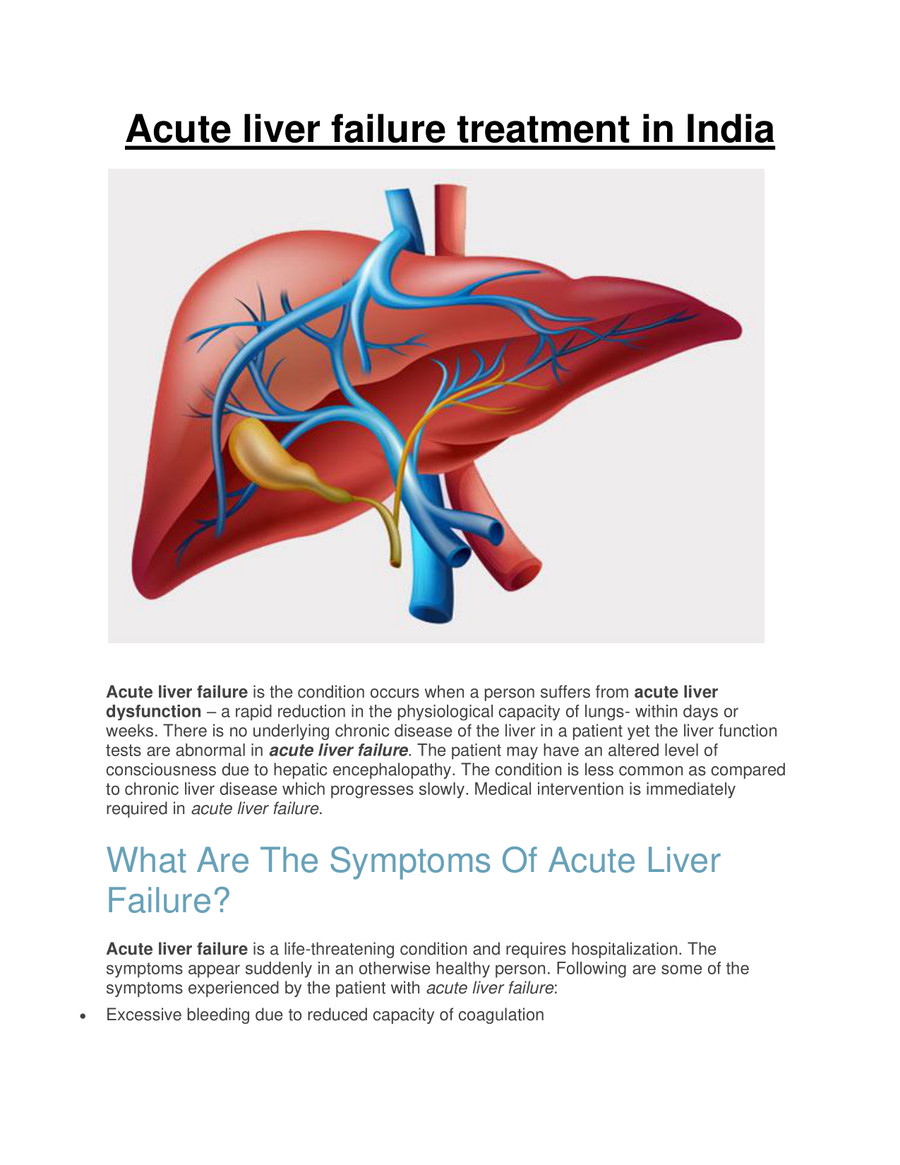 Acute liver failure treatment in India

Acute liver failure is the condition occurs when a person suffers from acute liver dysfunction – a rapid reduction in the physiological capacity of lungs- within days or weeks. There is no underlying chronic disease of the liver in a patient yet the liver function tests are abnormal in acute liver failure. The patient may have an altered level of consciousness due to hepatic encephalopathy. The condition is less common as compared to chronic liver disease which progresses slowly. Medical intervention is immediately required in acute liver failure.

What Are The Symptoms Of Acute Liver Failure?

Acute liver failure is a life-threatening condition and requires hospitalization. The symptoms appear suddenly in an otherwise healthy person. Following are some of the symptoms experienced by the patient with acute liver failure:

• Excessive bleeding due to reduced capacity of coagulation